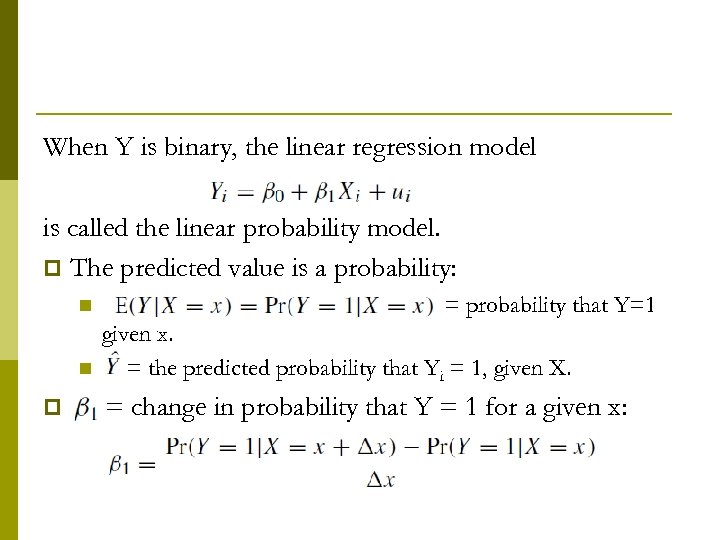 When Y is binary, the linear regression model

$Y_i = \beta_0 + \beta_1 X_i + u_i$

is called the linear probability model.

The predicted value is a probability:

$E(Y|X = x) = \Pr(Y = 1|X = x)$ = probability that Y=1 given x.

$\hat{Y}$ = the predicted probability that $Y_i$ = 1, given X.

$\beta_1$ = change in probability that Y = 1 for a given x:

$\beta_1 = \frac{\Pr(Y = 1|X = x + \Delta x) - \Pr(Y = 1|X = x)}{\Delta x}$